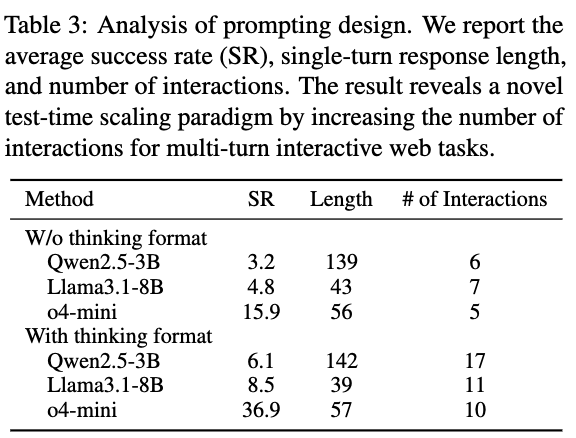 Table 3: Analysis of prompting design. We report the average success rate (SR), single-turn response length, and number of interactions. The result reveals a novel test-time scaling paradigm by increasing the number of interactions for multi-turn interactive web tasks.

| Method | SR | Length | # of Interactions |
|---|---|---|---|
| W/o thinking format | | | |
| Qwen2.5-3B | 3.2 | 139 | 6 |
| Llama3.1-8B | 4.8 | 43 | 7 |
| o4-mini | 15.9 | 56 | 5 |
| With thinking format | | | |
| Qwen2.5-3B | 6.1 | 142 | 17 |
| Llama3.1-8B | 8.5 | 39 | 11 |
| o4-mini | 36.9 | 57 | 10 |